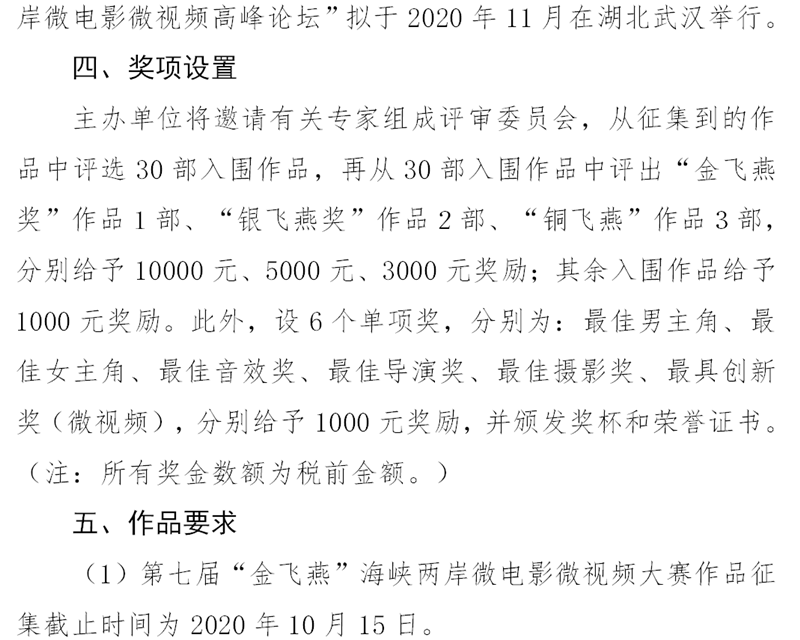 岸微电影微视频高峰论坛”拟于 2020 年 11 月在湖北武汉举行。

四、奖项设置

主办单位将邀请有关专家组成评审委员会，从征集到的作品中评选 30 部入围作品，再从 30 部入围作品中评出“金飞燕奖”作品 1 部、“银飞燕奖”作品 2 部、“铜飞燕”作品 3 部，分别给予 10000 元、5000 元、3000 元奖励；其余入围作品给予 1000 元奖励。此外，设 6 个单项奖，分别为：最佳男主角、最佳女主角、最佳音效奖、最佳导演奖、最佳摄影奖、最具创新奖（微视频），分别给予 1000 元奖励，并颁发奖杯和荣誉证书。（注：所有奖金数额为税前金额。）

五、作品要求

（1）第七届“金飞燕”海峡两岸微电影微视频大赛作品征集截止时间为 2020 年 10 月 15 日。